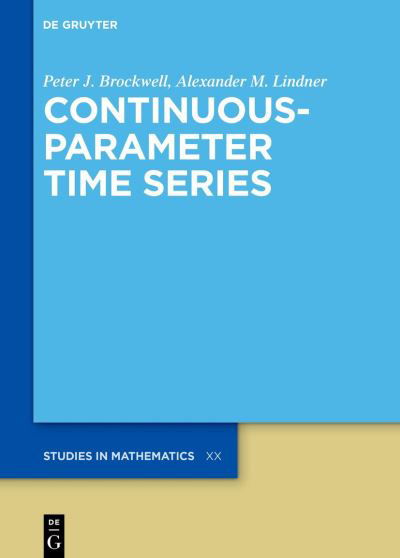 DE GRUYTER

Peter J. Brockwell, Alexander M. Lindner

CONTINUOUS-PARAMETER TIME SERIES

STUDIES IN MATHEMATICS XX

DE
G